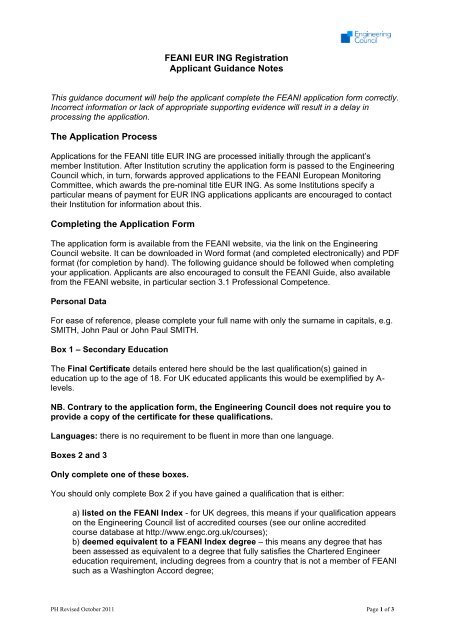 Engineering Council

FEANI EUR ING Registration
Applicant Guidance Notes

This guidance document will help the applicant complete the FEANI application form correctly. Incorrect information or lack of appropriate supporting evidence will result in a delay in processing the application.

The Application Process

Applications for the FEANI title EUR ING are processed initially through the applicant's member Institution. After Institution scrutiny the application form is passed to the Engineering Council which, in turn, forwards approved applications to the FEANI European Monitoring Committee, which awards the pre-nominal title EUR ING. As some Institutions specify a particular means of payment for EUR ING applications applicants are encouraged to contact their Institution for information about this.

Completing the Application Form

The application form is available from the FEANI website, via the link on the Engineering Council website. It can be downloaded in Word format (and completed electronically) and PDF format (for completion by hand). The following guidance should be followed when completing your application. Applicants are also encouraged to consult the FEANI Guide, also available from the FEANI website, in particular section 3.1 Professional Competence.

Personal Data

For ease of reference, please complete your full name with only the surname in capitals, e.g. SMITH, John Paul or John Paul SMITH.

Box 1 – Secondary Education

The Final Certificate details entered here should be the last qualification(s) gained in education up to the age of 18. For UK educated applicants this would be exemplified by A-levels.

NB. Contrary to the application form, the Engineering Council does not require you to provide a copy of the certificate for these qualifications.

Languages: there is no requirement to be fluent in more than one language.

Boxes 2 and 3

Only complete one of these boxes.

You should only complete Box 2 if you have gained a qualification that is either:

a) listed on the FEANI Index - for UK degrees, this means if your qualification appears on the Engineering Council list of accredited courses (see our online accredited course database at http://www.engc.org.uk/courses);
b) deemed equivalent to a FEANI Index degree – this means any degree that has been assessed as equivalent to a degree that fully satisfies the Chartered Engineer education requirement, including degrees from a country that is not a member of FEANI such as a Washington Accord degree;

PH Revised October 2011

Page 1 of 3